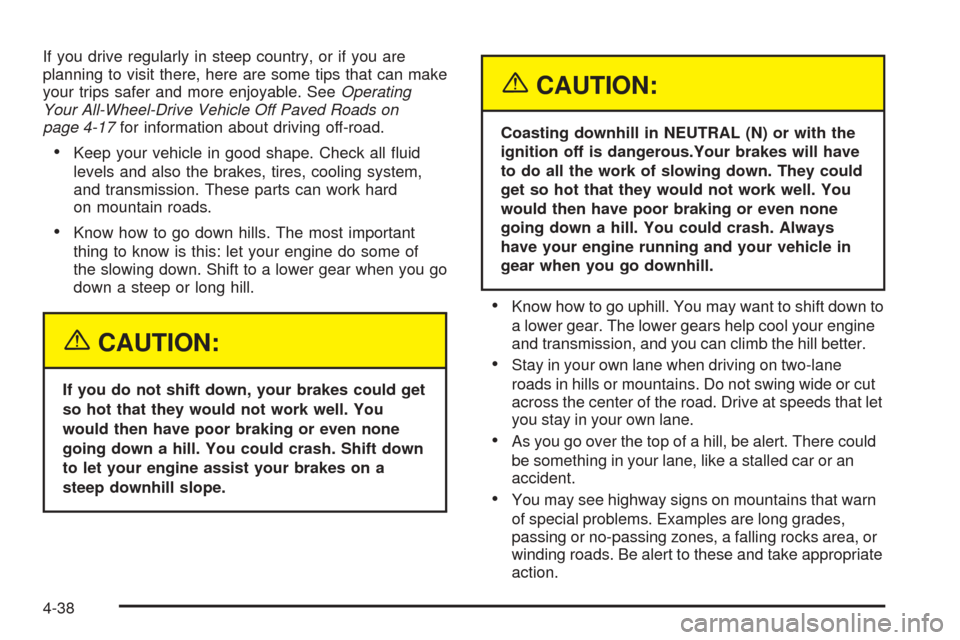 If you drive regularly in steep country, or if you are planning to visit there, here are some tips that can make your trips safer and more enjoyable. See Operating Your All-Wheel-Drive Vehicle Off Paved Roads on page 4-17 for information about driving off-road.

• Keep your vehicle in good shape. Check all fluid levels and also the brakes, tires, cooling system, and transmission. These parts can work hard on mountain roads.

• Know how to go down hills. The most important thing to know is this: let your engine do some of the slowing down. Shift to a lower gear when you go down a steep or long hill.

CAUTION:

If you do not shift down, your brakes could get so hot that they would not work well. You would then have poor braking or even none going down a hill. You could crash. Shift down to let your engine assist your brakes on a steep downhill slope.

CAUTION:

Coasting downhill in NEUTRAL (N) or with the ignition off is dangerous.Your brakes will have to do all the work of slowing down. They could get so hot that they would not work well. You would then have poor braking or even none going down a hill. You could crash. Always have your engine running and your vehicle in gear when you go downhill.

• Know how to go uphill. You may want to shift down to a lower gear. The lower gears help cool your engine and transmission, and you can climb the hill better.

• Stay in your own lane when driving on two-lane roads in hills or mountains. Do not swing wide or cut across the center of the road. Drive at speeds that let you stay in your own lane.

• As you go over the top of a hill, be alert. There could be something in your lane, like a stalled car or an accident.

• You may see highway signs on mountains that warn of special problems. Examples are long grades, passing or no-passing zones, a falling rocks area, or winding roads. Be alert to these and take appropriate action.

4-38

carmanualsonline.info